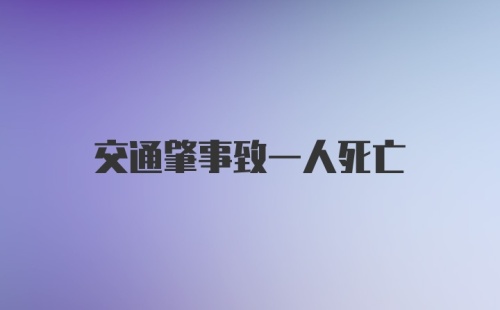 交通肇事致一人死亡